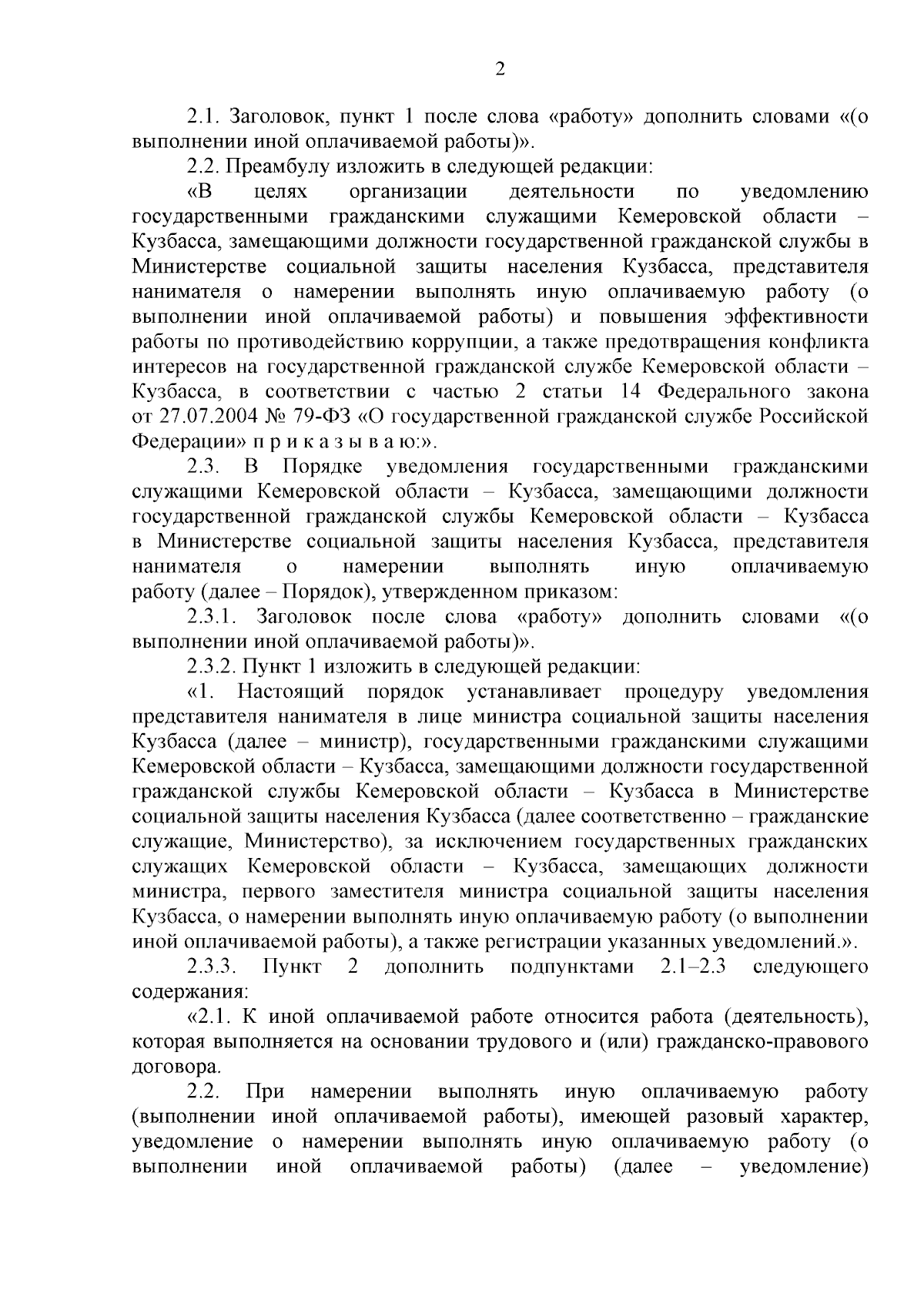 2

2.1. Заголовок, пункт 1 после слова «работу» дополнить словами «(о выполнении иной оплачиваемой работы)».

2.2. Преамбулу изложить в следующей редакции:

«В целях организации деятельности по уведомлению государственными гражданскими служащими Кемеровской области – Кузбасса, замещающими должности государственной гражданской службы в Министерстве социальной защиты населения Кузбасса, представителя нанимателя о намерении выполнять иную оплачиваемую работу (о выполнении иной оплачиваемой работы) и повышения эффективности работы по противодействию коррупции, а также предотвращения конфликта интересов на государственной гражданской службе Кемеровской области – Кузбасса, в соответствии с частью 2 статьи 14 Федерального закона от 27.07.2004 № 79-ФЗ «О государственной гражданской службе Российской Федерации» п р и к а з ы в а ю:».

2.3. В Порядке уведомления государственными гражданскими служащими Кемеровской области – Кузбасса, замещающими должности государственной гражданской службы Кемеровской области – Кузбасса в Министерстве социальной защиты населения Кузбасса, представителя нанимателя о намерении выполнять иную оплачиваемую работу (далее – Порядок), утвержденном приказом:

2.3.1. Заголовок после слова «работу» дополнить словами «(о выполнении иной оплачиваемой работы)».

2.3.2. Пункт 1 изложить в следующей редакции:

«1. Настоящий порядок устанавливает процедуру уведомления представителя нанимателя в лице министра социальной защиты населения Кузбасса (далее – министр), государственными гражданскими служащими Кемеровской области – Кузбасса, замещающими должности государственной гражданской службы Кемеровской области – Кузбасса в Министерстве социальной защиты населения Кузбасса (далее соответственно – гражданские служащие, Министерство), за исключением государственных гражданских служащих Кемеровской области – Кузбасса, замещающих должности министра, первого заместителя министра социальной защиты населения Кузбасса, о намерении выполнять иную оплачиваемую работу (о выполнении иной оплачиваемой работы), а также регистрации указанных уведомлений.».

2.3.3. Пункт 2 дополнить подпунктами 2.1–2.3 следующего содержания:

«2.1. К иной оплачиваемой работе относится работа (деятельность), которая выполняется на основании трудового и (или) гражданско-правового договора.

2.2. При намерении выполнять иную оплачиваемую работу (выполнении иной оплачиваемой работы), имеющей разовый характер, уведомление о намерении выполнять иную оплачиваемую работу (о выполнении иной оплачиваемой работы) (далее – уведомление)